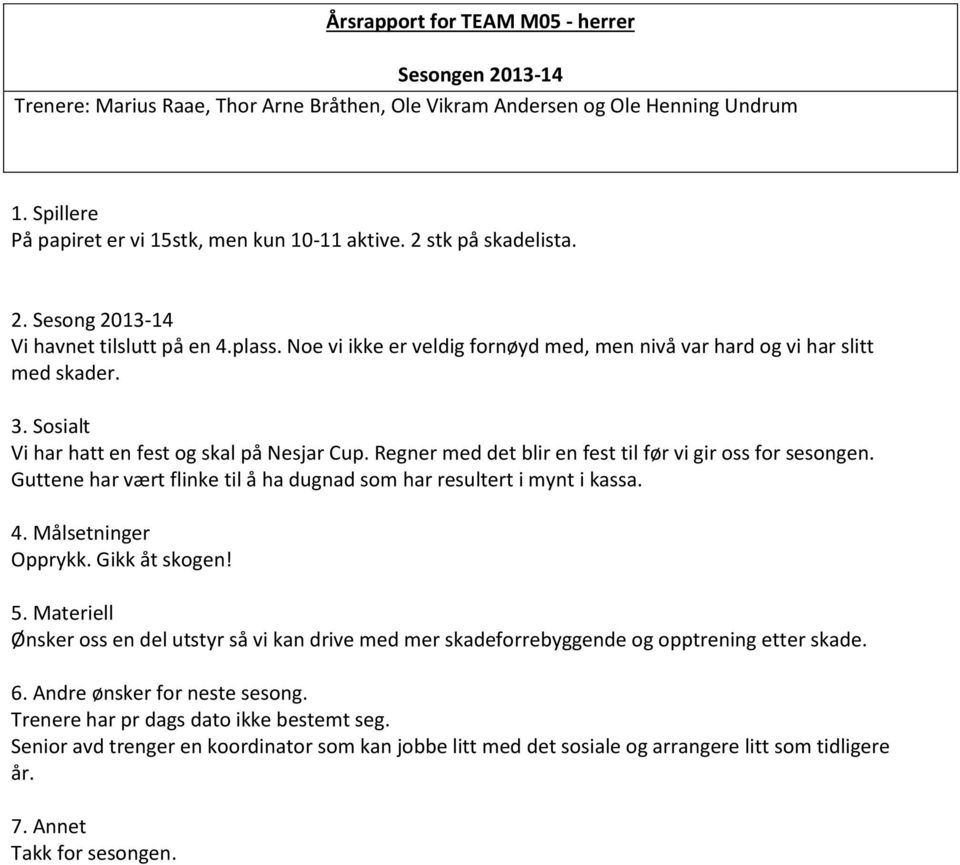 Årsrapport for TEAM M05 - herrer

Sesongen 2013-14

Trenere: Marius Raae, Thor Arne Bråthen, Ole Vikram Andersen og Ole Henning Undrum

1. Spillere
På papiret er vi 15stk, men kun 10-11 aktive. 2 stk på skadelista.

2. Sesong 2013-14
Vi havnet tilslutt på en 4.plass. Noe vi ikke er veldig fornøyd med, men nivå var hard og vi har slitt med skader.

3. Sosialt
Vi har hatt en fest og skal på Nesjar Cup. Regner med det blir en fest til før vi gir oss for sesongen. Guttene har vært flinke til å ha dugnad som har resultert i mynt i kassa.

4. Målsetninger
Opprykk. Gikk åt skogen!

5. Materiell
Ønsker oss en del utstyr så vi kan drive med mer skadeforrebyggende og opptrening etter skade.

6. Andre ønsker for neste sesong.
Trenere har pr dags dato ikke bestemt seg.
Senior avd trenger en koordinator som kan jobbe litt med det sosiale og arrangere litt som tidligere år.

7. Annet
Takk for sesongen.